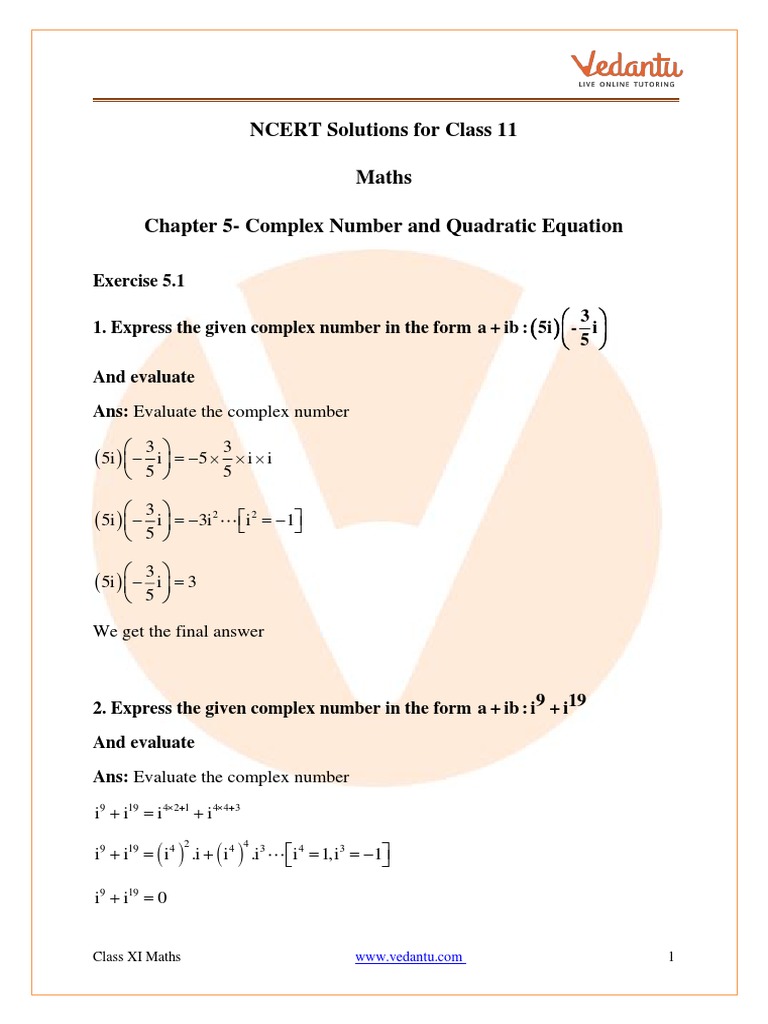 Vedantu
LIVE ONLINE TUTORING

NCERT Solutions for Class 11

Maths

Chapter 5- Complex Number and Quadratic Equation

Exercise 5.1

1. Express the given complex number in the form $a+ib:(5i)\left(-\frac{3}{5}i\right)$

And evaluate

Ans: Evaluate the complex number

$(5i)\left(-\frac{3}{5}i\right)=-5\times\frac{3}{5}\times i\times i$

$(5i)\left(-\frac{3}{5}i\right)=-3i^2\cdots\left[i^2=-1\right]$

$(5i)\left(-\frac{3}{5}i\right)=3$

We get the final answer

2. Express the given complex number in the form $a+ib:i^9+i^{19}$

And evaluate

Ans: Evaluate the complex number

$i^9+i^{19}=i^{4\times2+1}+i^{4\times4+3}$

$i^9+i^{19}=\left(i^4\right)^2.i+\left(i^4\right)^4.i^3\cdots\left[i^4=1,i^3=-1\right]$

$i^9+i^{19}=0$

Class XI Maths www.vedantu.com 1